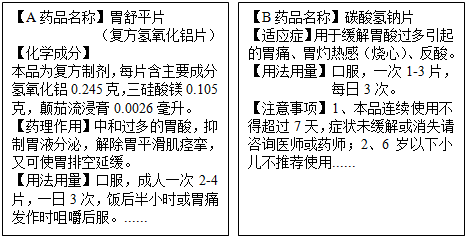 【A 药品名称】胃舒平片
（复方氢氧化铝片）
【化学成分】
本品为复方制剂，每片含主要成分氢氧化铝 0.245 克，三硅酸镁 0.105 克，颠茄流浸膏 0.0026 毫升。
【药理作用】中和过多的胃酸，抑制胃液分泌，解除胃平滑肌痉挛，又可使胃排空延缓。
【用法用量】口服，成人一次 2-4 片，一日 3 次，饭后半小时或胃痛发作时咀嚼后服。……

【B 药品名称】碳酸氢钠片
【适应症】用于缓解胃酸过多引起的胃痛、胃灼热感（烧心）、反酸。
【用法用量】口服，一次 1-3 片，每日 3 次。
【注意事项】1、本品连续使用不得超过 7 天，症状未缓解或消失请咨询医师或药师；2、6 岁以下小儿不推荐使用……